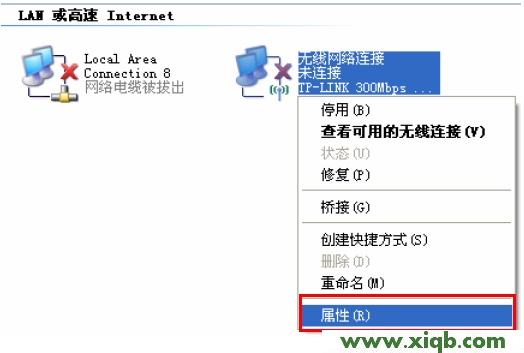 LAN 或高速 Internet

Local Area Connection 8
网络电缆被拔出

无线网络连接
未连接
TP-LINK 300Mbps ...

停用(B)
查看可用的无线连接(V)
状态(U)
修复(P)
桥接(G)
创建快捷方式(S)
删除(D)
重命名(M)
属性(R)

www.xiqb.com